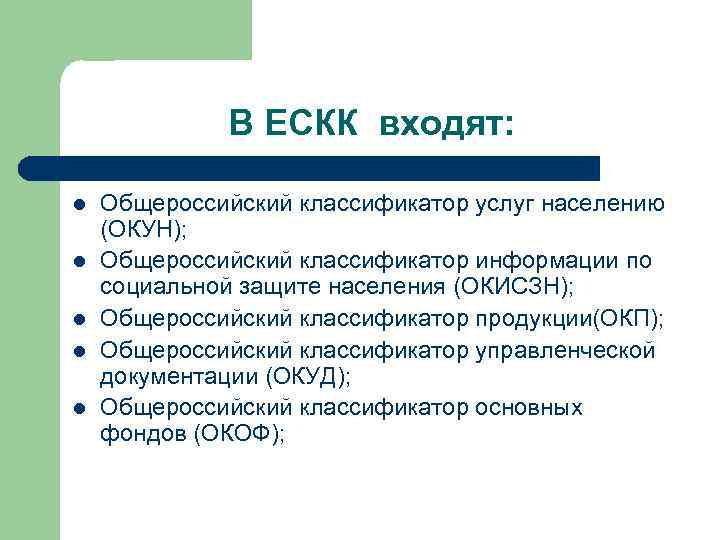 В ЕСКК входят:

- Общероссийский классификатор услуг населению (ОКУН);
- Общероссийский классификатор информации по социальной защите населения (ОКИСЗН);
- Общероссийский классификатор продукции(ОКП);
- Общероссийский классификатор управленческой документации (ОКУД);
- Общероссийский классификатор основных фондов (ОКОФ);